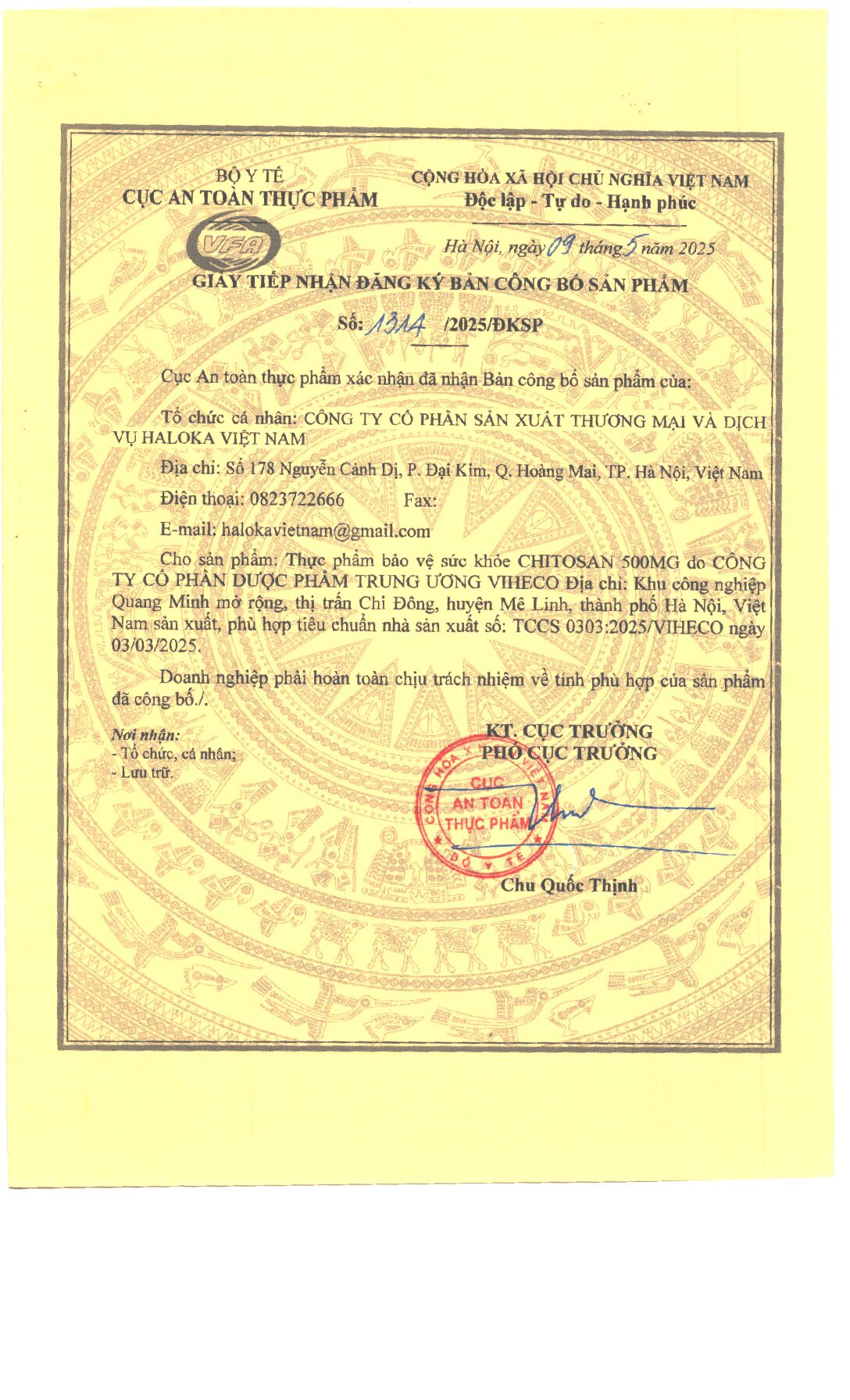 BỘ Y TẾ
CỤC AN TOÀN THỰC PHẨM

VFA

CỘNG HÒA XÃ HỘI CHỦ NGHĨA VIỆT NAM
Độc lập - Tự do - Hạnh phúc

Hà Nội, ngày 09 tháng 5 năm 2025

GIẤY TIẾP NHẬN ĐĂNG KÝ BẢN CÔNG BỐ SẢN PHẨM

Số: 1314 /2025/ĐKSP

Cục An toàn thực phẩm xác nhận đã nhận Bản công bố sản phẩm của:

Tổ chức cá nhân: CÔNG TY CỔ PHẦN SẢN XUẤT THƯƠNG MẠI VÀ DỊCH VỤ HALOKA VIỆT NAM

Địa chỉ: Số 178 Nguyễn Cảnh Dị, P. Đại Kim, Q. Hoàng Mai, TP. Hà Nội, Việt Nam

Điện thoại: 0823722666 Fax:

E-mail: halokavietnam@gmail.com

Cho sản phẩm: Thực phẩm bảo vệ sức khỏe CHITOSAN 500MG do CÔNG TY CỔ PHẦN DƯỢC PHẨM TRUNG ƯƠNG VIHECO Địa chỉ: Khu công nghiệp Quang Minh mở rộng, thị trấn Chi Đông, huyện Mê Linh, thành phố Hà Nội, Việt Nam sản xuất, phù hợp tiêu chuẩn nhà sản xuất số: TCCS 0303:2025/VIHECO ngày 03/03/2025.

Doanh nghiệp phải hoàn toàn chịu trách nhiệm về tính phù hợp của sản phẩm đã công bố./.

Nơi nhận:
- Tổ chức, cá nhân;
- Lưu trữ.

KT. CỤC TRƯỞNG
PHÓ CỤC TRƯỞNG

CỘNG HÒA XÃ HỘI CHỦ NGHĨA VIỆT NAM
CỤC AN TOÀN THỰC PHẨM
BỘ Y TẾ

Chu Quốc Thịnh